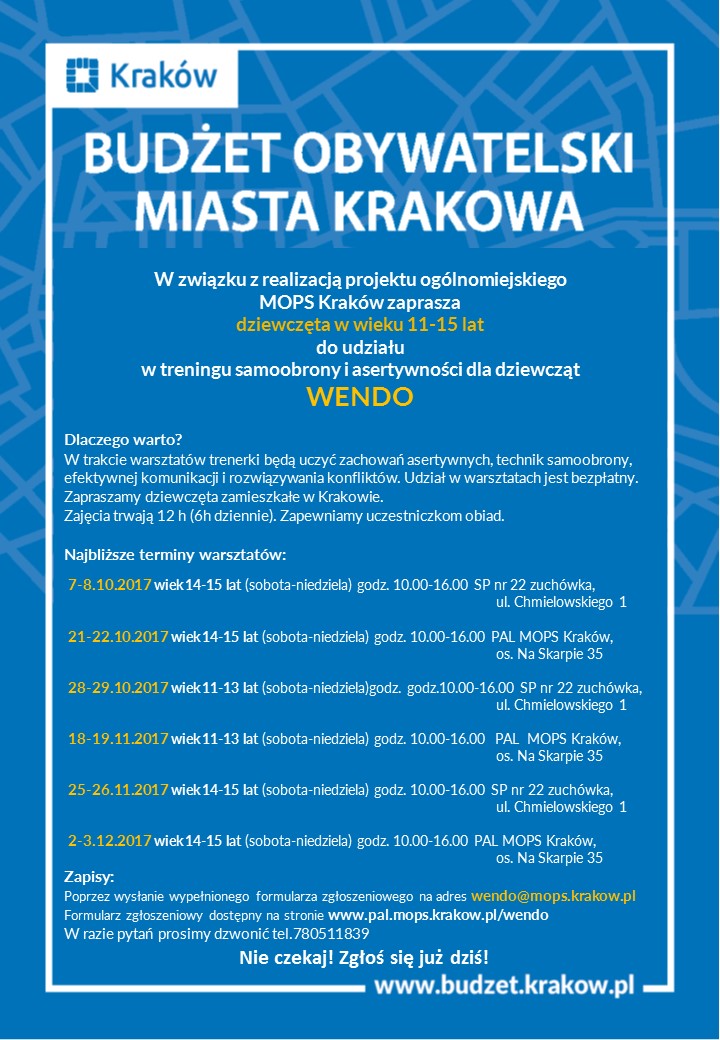 Kraków

BUDŻET OBYWATELSKI MIASTA KRAKOWA

W związku z realizacją projektu ogólnomiejskiego
MOPS Kraków zaprasza
dziewczęta w wieku 11-15 lat
do udziału
w treningu samoobrony i asertywności dla dziewcząt
WENDO

Dlaczego warto?
W trakcie warsztatów trenerki będą uczyć zachowań asertywnych, technik samoobrony, efektywnej komunikacji i rozwiązywania konfliktów. Udział w warsztatach jest bezpłatny.
Zapraszamy dziewczęta zamieszkałe w Krakowie.
Zajęcia trwają 12 h (6h dziennie). Zapewniamy uczestniczkom obiad.

Najbliższe terminy warsztatów:

7-8.10.2017 wiek14-15 lat (sobota-niedziela) godz. 10.00-16.00 SP nr 22 zuchówka, ul. Chmielowskiego 1

21-22.10.2017 wiek14-15 lat (sobota-niedziela) godz. 10.00-16.00 PAL MOPS Kraków, os. Na Skarpie 35

28-29.10.2017 wiek11-13 lat (sobota-niedziela)godz. godz.10.00-16.00 SP nr 22 zuchówka, ul. Chmielowskiego 1

18-19.11.2017 wiek11-13 lat (sobota-niedziela) godz. 10.00-16.00 PAL MOPS Kraków, os. Na Skarpie 35

25-26.11.2017 wiek14-15 lat (sobota-niedziela) godz. 10.00-16.00 SP nr 22 zuchówka, ul. Chmielowskiego 1

2-3.12.2017 wiek14-15 lat (sobota-niedziela) godz. 10.00-16.00 PAL MOPS Kraków, os. Na Skarpie 35

Zapisy:
Poprzez wysłanie wypełnionego formularza zgłoszeniowego na adres wendo@mops.krakow.pl
Formularz zgłoszeniowy dostępny na stronie www.pal.mops.krakow.pl/wendo
W razie pytań prosimy dzwonić tel.780511839
Nie czekaj! Zgłoś się już dziś!

www.budzet.krakow.pl